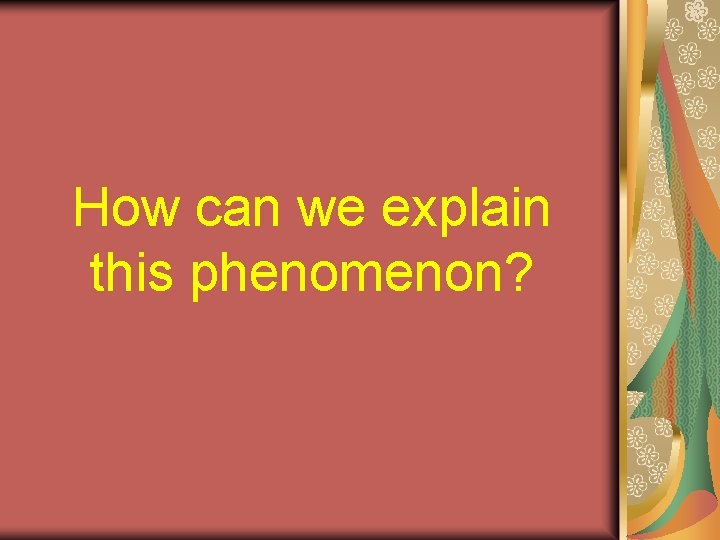 How can we explain this phenomenon?